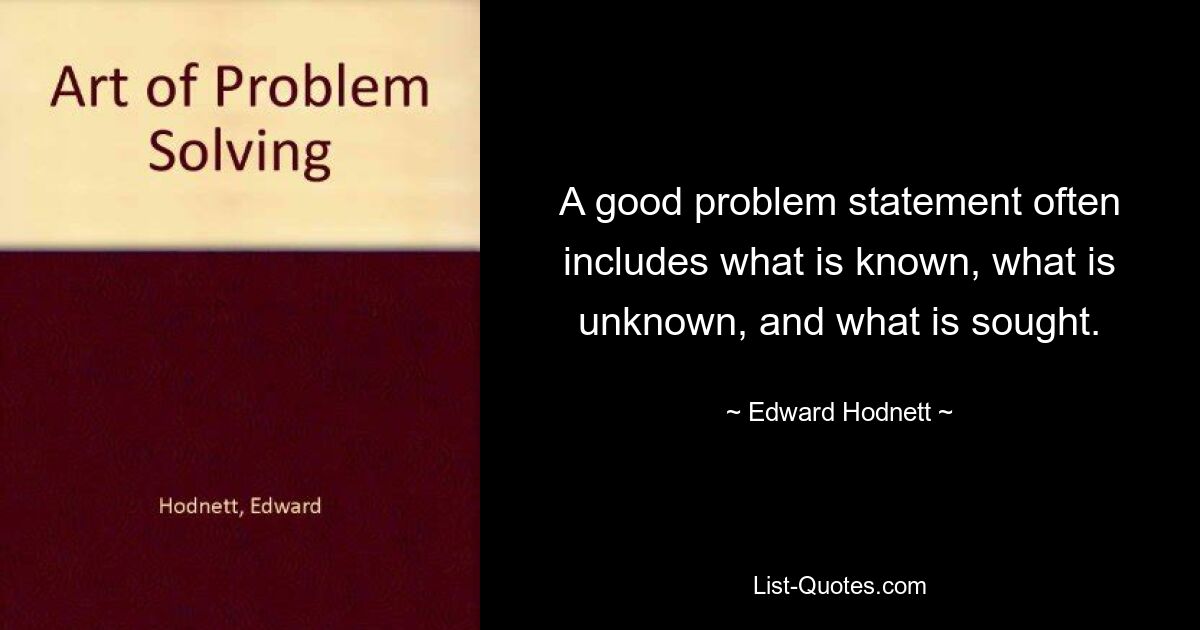 Art of Problem Solving

Hodnett, Edward

A good problem statement often includes what is known, what is unknown, and what is sought.

~ Edward Hodnett ~

List-Quotes.com